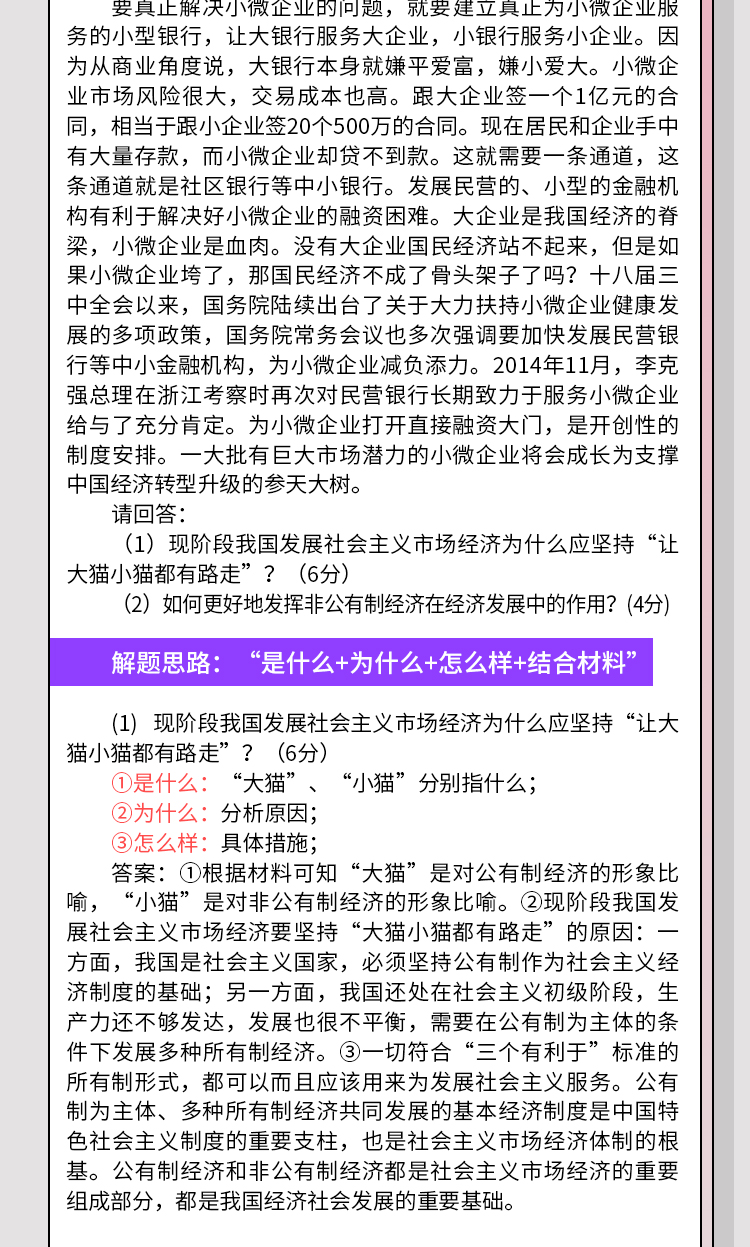 要真正解决小微企业的问题，就要建立真正为小微企业服务的小型银行，让大银行服务大企业，小银行服务小企业。因为从商业角度说，大银行本身就嫌平爱富，嫌小爱大。小微企业市场风险很大，交易成本也高。跟大企业签一个1亿元的合同，相当于跟小企业签20个500万的合同。现在居民和企业手中有大量存款，而小微企业却贷不到款。这就需要一条通道，这条通道就是社区银行等中小银行。发展民营的、小型的金融机构有利于解决好小微企业的融资困难。大企业是我国经济的脊梁，小微企业是血肉。没有大企业国民经济站不起来，但是如果小微企业垮了，那国民经济不成了骨头架子了吗？十八届三中全会以来，国务院陆续出台了关于大力扶持小微企业健康发展的多项政策，国务院常务会议也多次强调要加快发展民营银行等中小金融机构，为小微企业减负添力。2014年11月，李克强总理在浙江考察时再次对民营银行长期致力于服务小微企业给与了充分肯定。为小微企业打开直接融资大门，是开创性的制度安排。一大批有巨大市场潜力的小微企业将会成长为支撑中国经济转型升级的参天大树。

请回答：

（1）现阶段我国发展社会主义市场经济为什么应坚持“让大猫小猫都有路走”？（6分）

（2）如何更好地发挥非公有制经济在经济发展中的作用？(4分)

解题思路：“是什么+为什么+怎么样+结合材料”

(1) 现阶段我国发展社会主义市场经济为什么应坚持“让大猫小猫都有路走”？（6分）

①是什么：“大猫”、“小猫”分别指什么；

②为什么：分析原因；

③怎么样：具体措施；

答案：①根据材料可知“大猫”是对公有制经济的形象比喻，“小猫”是对非公有制经济的形象比喻。②现阶段我国发展社会主义市场经济要坚持“大猫小猫都有路走”的原因：一方面，我国是社会主义国家，必须坚持公有制作为社会主义经济制度的基础；另一方面，我国还处在社会主义初级阶段，生产力还不够发达，发展也很不平衡，需要在公有制为主体的条件下发展多种所有制经济。③一切符合“三个有利于”标准的所有制形式，都可以而且应该用来为发展社会主义服务。公有制为主体、多种所有制经济共同发展的基本经济制度是中国特色社会主义制度的重要支柱，也是社会主义市场经济体制的根基。公有制经济和非公有制经济都是社会主义市场经济的重要组成部分，都是我国经济社会发展的重要基础。